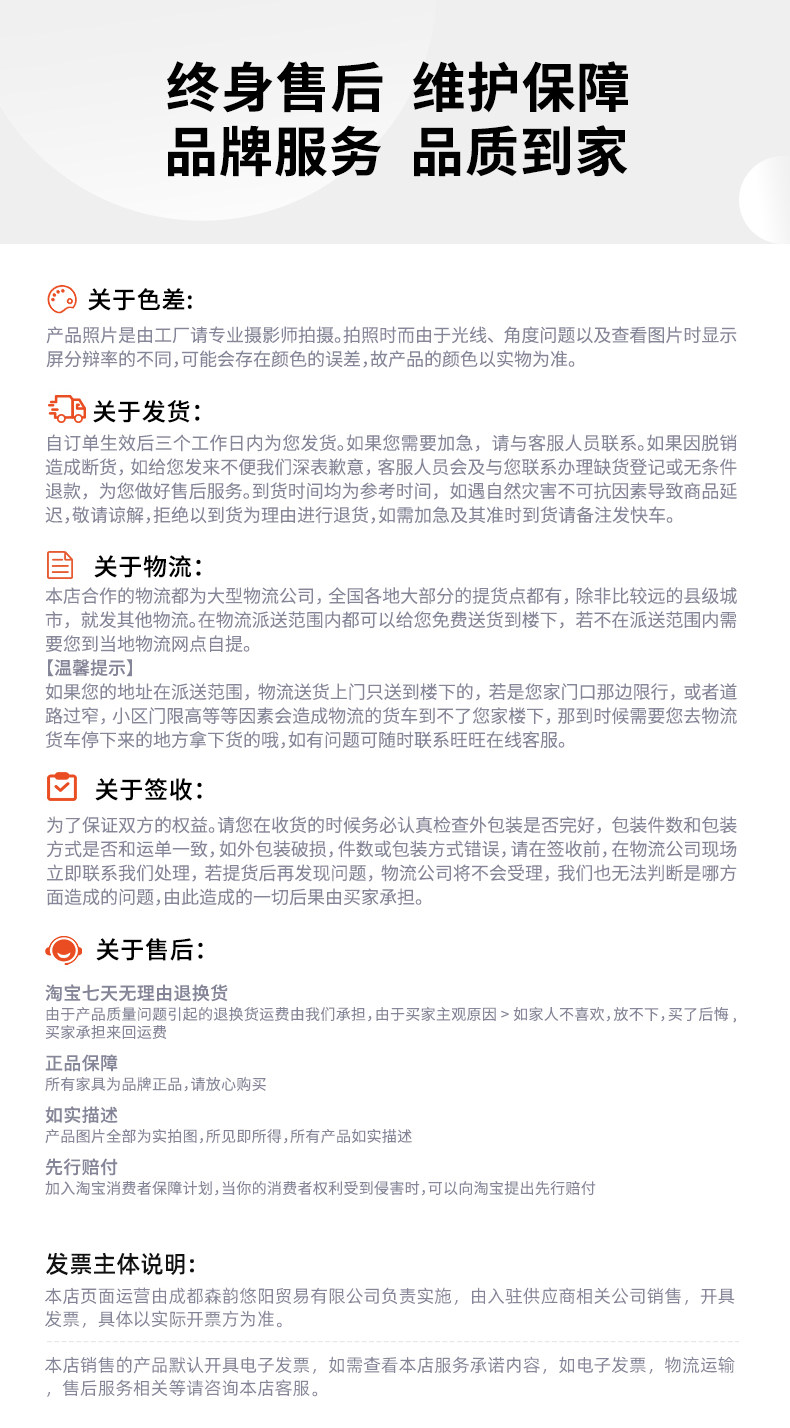 终身售后 维护保障
品牌服务 品质到家

关于色差:
产品照片是由工厂请专业摄影师拍摄。拍照时而由于光线、角度问题以及查看图片时显示屏分辩率的不同,可能会存在颜色的误差,故产品的颜色以实物为准。

关于发货:
自订单生效后三个工作日内为您发货。如果您需要加急，请与客服人员联系。如果因脱销造成断货，如给您发来不便我们深表歉意，客服人员会及与您联系办理缺货登记或无条件退款，为您做好售后服务。到货时间均为参考时间，如遇自然灾害不可抗因素导致商品延迟，敬请谅解，拒绝以到货为理由进行退货，如需加急及其准时到货请备注发快车。

关于物流:
本店合作的物流都为大型物流公司，全国各地大部分的提货点都有，除非比较远的县级城市，就发其他物流。在物流派送范围内都可以给您免费送货到楼下，若不在派送范围内需要您到当地物流网点自提。
【温馨提示】
如果您的地址在派送范围，物流送货上门只送到楼下的，若是您家门口那边限行，或者道路过窄，小区门限高等等因素会造成物流的货车到不了您家楼下，那到时候需要您去物流货车停下来的地方拿下货的哦，如有问题可随时联系旺旺在线客服。

关于签收:
为了保证双方的权益。请您在收货的时候务必认真检查外包装是否完好，包装件数和包装方式是否和运单一致，如外包装破损，件数或包装方式错误，请在签收前，在物流公司现场立即联系我们处理，若提货后再发现问题，物流公司将不会受理，我们也无法判断是哪方面造成的问题，由此造成的一切后果由买家承担。

关于售后:
淘宝七天无理由退换货
由于产品质量问题引起的退换货运费由我们承担，由于买家主观原因 > 如家人不喜欢，放不下，买了后悔，买家承担来回运费
正品保障
所有家具为品牌正品，请放心购买
如实描述
产品图片全部为实拍图，所见即所得，所有产品如实描述
先行赔付
加入淘宝消费者保障计划，当你的消费者权利受到侵害时，可以向淘宝提出先行赔付

发票主体说明:
本店页面运营由成都森韵悠阳贸易有限公司负责实施，由入驻供应商相关公司销售，开具发票，具体以实际开票方为准。

本店销售的产品默认开具电子发票，如需查看本店服务承诺内容，如电子发票，物流运输，售后服务相关等请咨询本店客服。